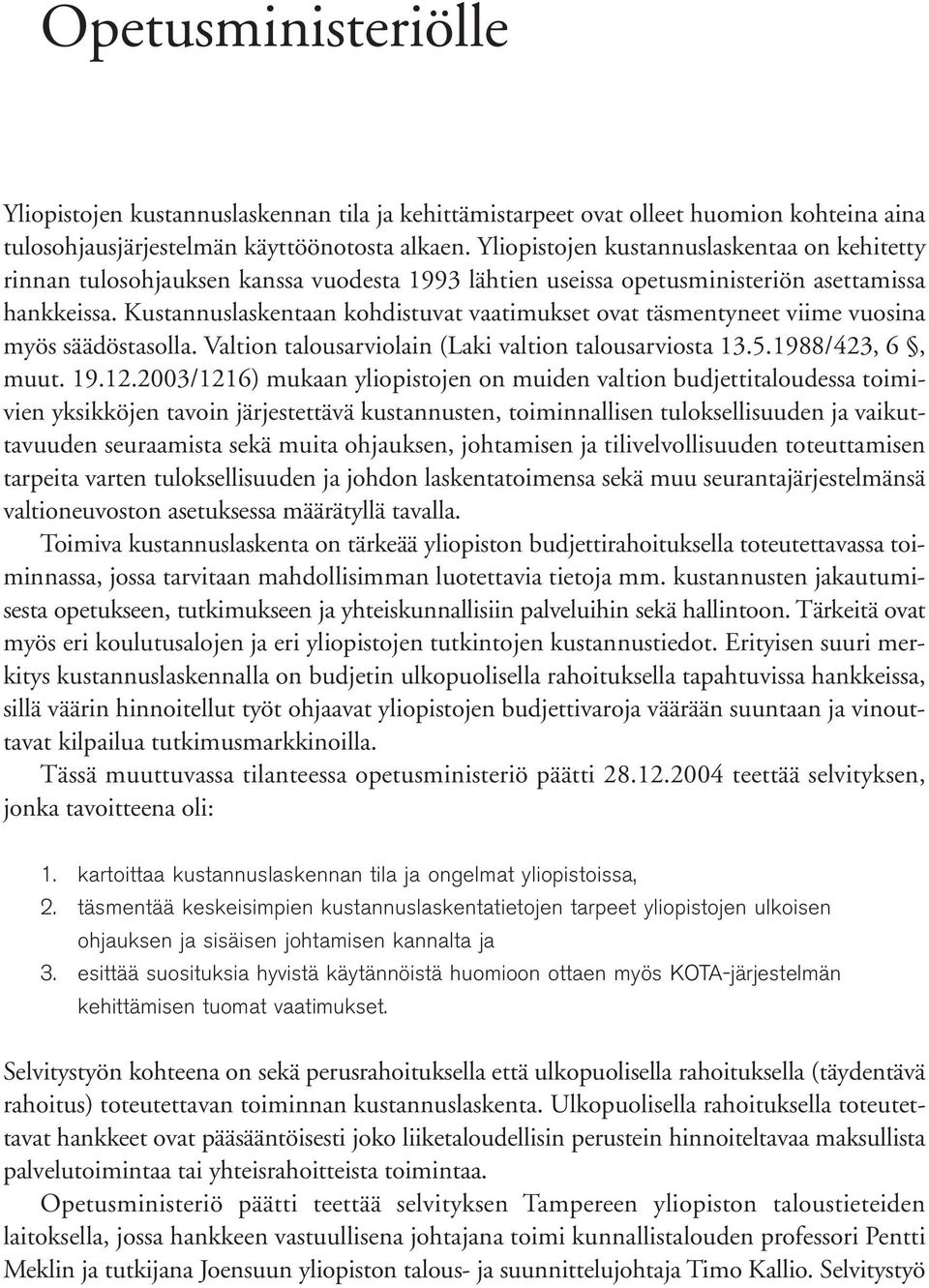 Opetusministeriölle

Yliopistojen kustannuslaskennan tila ja kehittämistarpeet ovat olleet huomion kohteina aina tulosohjausjärjestelmän käyttöönotosta alkaen. Yliopistojen kustannuslaskentaa on kehitetty rinnan tulosohjauksen kanssa vuodesta 1993 lähtien useissa opetusministeriön asettamissa hankkeissa. Kustannuslaskentaan kohdistuvat vaatimukset ovat täsmentyneet viime vuosina myös säädöstasolla. Valtion talousarviolain (Laki valtion talousarviosta 13.5.1988/423, 6 §, muut. 19.12.2003/1216) mukaan yliopistojen on muiden valtion budjettitaloudessa toimivien yksikköjen tavoin järjestettävä kustannusten, toiminnallisen tuloksellisuuden ja vaikuttavuuden seuraamista sekä muita ohjauksen, johtamisen ja tilivelvollisuuden toteuttamisen tarpeita varten tuloksellisuuden ja johdon laskentatoimensa sekä muu seurantajärjestelmänsä valtioneuvoston asetuksessa määrätyllä tavalla.

Toimiva kustannuslaskenta on tärkeää yliopiston budjettirahoituksella toteutettavassa toiminnassa, jossa tarvitaan mahdollisimman luotettavia tietoja mm. kustannusten jakautumisesta opetukseen, tutkimukseen ja yhteiskunnallisiin palveluihin sekä hallintoon. Tärkeitä ovat myös eri koulutusalojen ja eri yliopistojen tutkintojen kustannustiedot. Erityisen suuri merkitys kustannuslaskennalla on budjetin ulkopuolisella rahoituksella tapahtuvissa hankkeissa, sillä väärin hinnoitellut työt ohjaavat yliopistojen budjettivaroja väärään suuntaan ja vinouttavat kilpailua tutkimusmarkkinoilla.

Tässä muuttuvassa tilanteessa opetusministeriö päätti 28.12.2004 teettää selvityksen, jonka tavoitteena oli:

1. kartoittaa kustannuslaskennan tila ja ongelmat yliopistoissa,
2. täsmentää keskeisimpien kustannuslaskentatietojen tarpeet yliopistojen ulkoisen ohjauksen ja sisäisen johtamisen kannalta ja
3. esittää suosituksia hyvistä käytännöistä huomioon ottaen myös KOTA-järjestelmän kehittämisen tuomat vaatimukset.

Selvitystyön kohteena on sekä perusrahoituksella että ulkopuolisella rahoituksella (täydentävä rahoitus) toteutettavan toiminnan kustannuslaskenta. Ulkopuolisella rahoituksella toteutettavat hankkeet ovat pääsääntöisesti joko liiketaloudellisin perustein hinnoiteltavaa maksullista palvelutoimintaa tai yhteisrahoitteista toimintaa.

Opetusministeriö päätti teettää selvityksen Tampereen yliopiston taloustieteiden laitoksella, jossa hankkeen vastuullisena johtajana toimi kunnallistalouden professori Pentti Meklin ja tutkijana Joensuun yliopiston talous- ja suunnittelujohtaja Timo Kallio. Selvitystyö